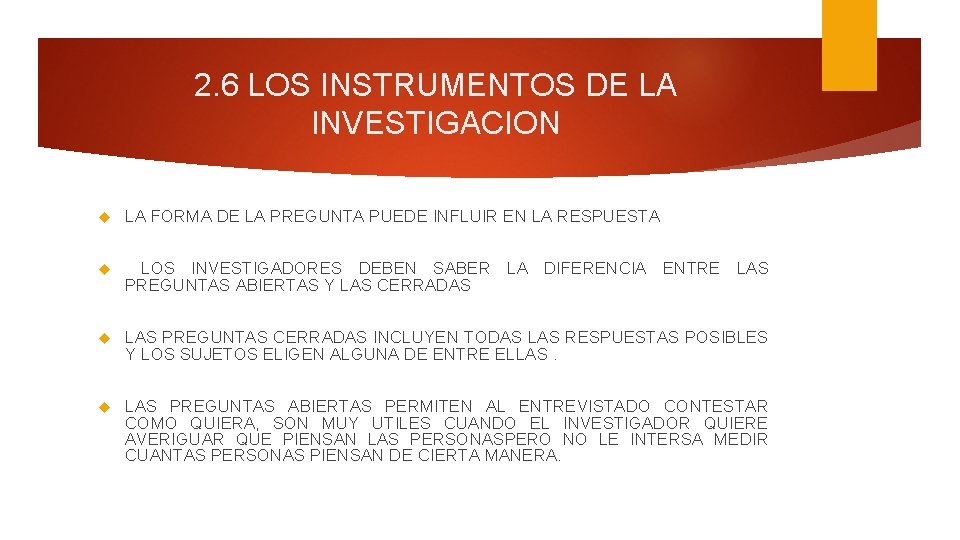 2.6 LOS INSTRUMENTOS DE LA INVESTIGACION

LA FORMA DE LA PREGUNTA PUEDE INFLUIR EN LA RESPUESTA

LOS INVESTIGADORES DEBEN SABER LA DIFERENCIA ENTRE LAS PREGUNTAS ABIERTAS Y LAS CERRADAS

LAS PREGUNTAS CERRADAS INCLUYEN TODAS LAS RESPUESTAS POSIBLES Y LOS SUJETOS ELIGEN ALGUNA DE ENTRE ELLAS .

LAS PREGUNTAS ABIERTAS PERMITEN AL ENTREVISTADO CONTESTAR COMO QUIERA, SON MUY UTILES CUANDO EL INVESTIGADOR QUIERE AVERIGUAR QUE PIENSAN LAS PERSONASPERO NO LE INTERSA MEDIR CUANTAS PERSONAS PIENSAN DE CIERTA MANERA.